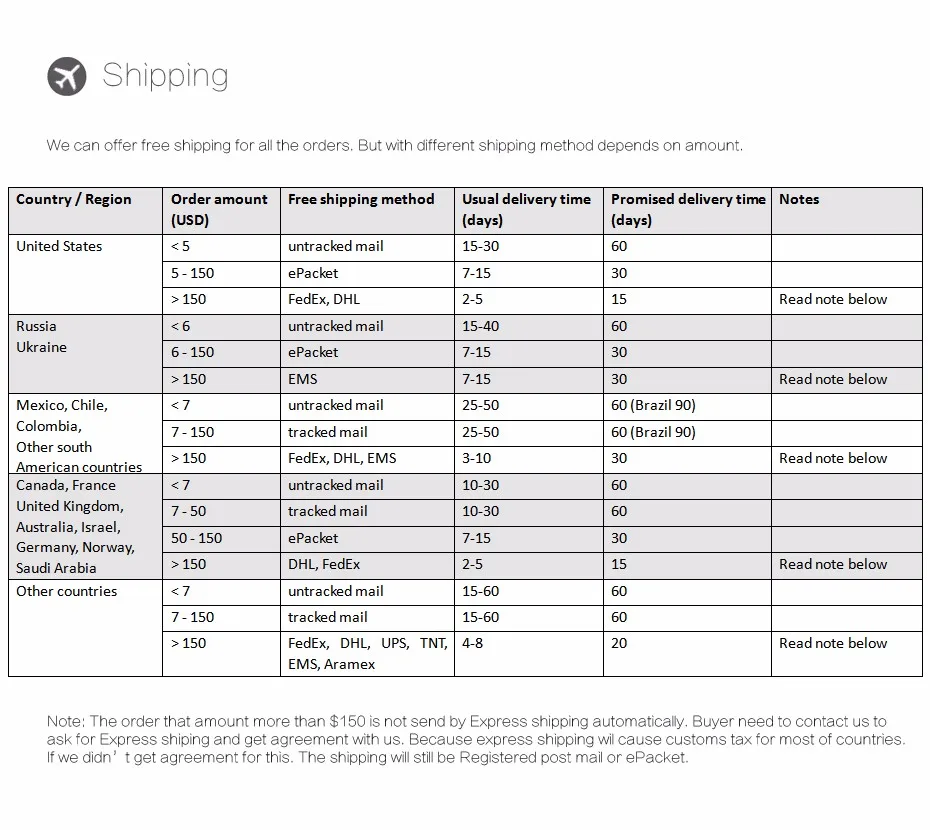 Shipping

We can offer free shipping for all the orders. But with different shipping method depends on amount.

| Country / Region | Order amount (USD) | Free shipping method | Usual delivery time (days) | Promised delivery time (days) | Notes |
|---|---|---|---|---|---|
| United States | < 5 | untracked mail | 15-30 | 60 | |
| | 5 - 150 | ePacket | 7-15 | 30 | |
| | > 150 | FedEx, DHL | 2-5 | 15 | Read note below |
| Russia Ukraine | < 6 | untracked mail | 15-40 | 60 | |
| | 6 - 150 | ePacket | 7-15 | 30 | |
| | > 150 | EMS | 7-15 | 30 | Read note below |
| Mexico, Chile, Colombia, Other south American countries | < 7 | untracked mail | 25-50 | 60 (Brazil 90) | |
| | 7 - 150 | tracked mail | 25-50 | 60 (Brazil 90) | |
| | > 150 | FedEx, DHL, EMS | 3-10 | 30 | Read note below |
| Canada, France United Kingdom, Australia, Israel, Germany, Norway, Saudi Arabia | < 7 | untracked mail | 10-30 | 60 | |
| | 7 - 50 | tracked mail | 10-30 | 60 | |
| | 50 - 150 | ePacket | 7-15 | 30 | |
| | > 150 | DHL, FedEx | 2-5 | 15 | Read note below |
| Other countries | < 7 | untracked mail | 15-60 | 60 | |
| | 7 - 150 | tracked mail | 15-60 | 60 | |
| | > 150 | FedEx, DHL, UPS, TNT, EMS, Aramex | 4-8 | 20 | Read note below |

Note: The order that amount more than $150 is not send by Express shipping automatically. Buyer need to contact us to ask for Express shiping and get agreement with us. Because express shipping wil cause customs tax for most of countries. If we didn't get agreement for this. The shipping will still be Registered post mail or ePacket.